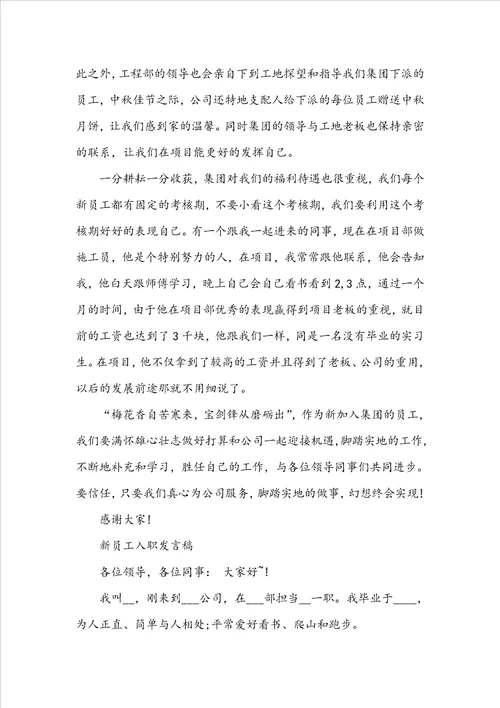 此之外，工程部的领导也会亲自下到工地探望和指导我们集团下派的员工，中秋佳节之际，公司还特地支配人给下派的每位员工赠送中秋月饼，让我们感到家的温馨。同时集团的领导与工地老板也保持亲密的联系，让我们在项目能更好的发挥自己。

一分耕耘一分收获，集团对我们的福利待遇也很重视，我们每个新员工都有固定的考核期，不要小看这个考核期，我们要利用这个考核期好好的表现自己。有一个跟我一起进来的同事，现在在项目部做施工员，他是个特别努力的人，在项目，我常常跟他联系，他会告知我，他白天跟师傅学习，晚上自己会自己看书看到2,3点，通过一个月的时间，由于他在项目部优秀的表现赢得到项目老板的重视，就目前的工资也达到了3千块，他跟我们一样，同是一名没有毕业的实习生。在项目，他不仅拿到了较高的工资并且得到了老板、公司的重用，以后的发展前途那就不用细说了。

“梅花香自苦寒来，宝剑锋从磨砺出”，作为新加入集团的员工，我们要满怀雄心壮志做好打算和公司一起迎接机遇，脚踏实地的工作，不断地补充和学习，胜任自己的工作，与各位领导同事们共同进步。要信任，只要我们真心为公司服务，脚踏实地的做事，幻想终会实现！

感谢大家！

新员工入职发言稿

各位领导，各位同事： 大家好~！

我叫__，刚来到___公司，在___部担当__一职。我毕业于____，为人正直、简单与人相处;平常爱好看书、爬山和跑步。